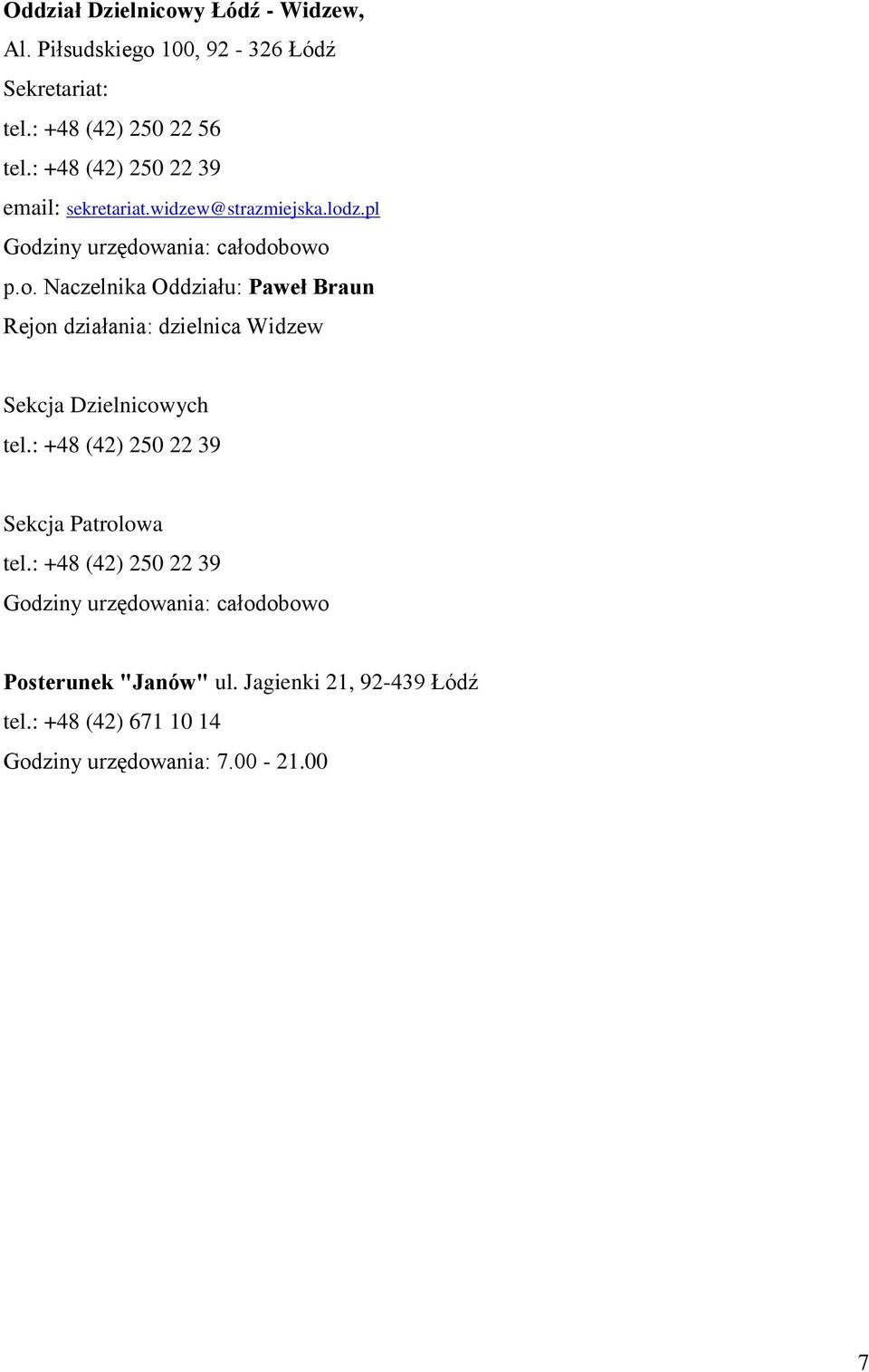 Oddział Dzielnicowy Łódź - Widzew,
Al. Piłsudskiego 100, 92 - 326 Łódź
Sekretariat:
tel.: +48 (42) 250 22 56
tel.: +48 (42) 250 22 39
email: sekretariat.widzew@strazmiejska.lodz.pl
Godziny urzędowania: całodobowo
p.o. Naczelnika Oddziału: Paweł Braun
Rejon działania: dzielnica Widzew

Sekcja Dzielnicowych
tel.: +48 (42) 250 22 39

Sekcja Patrolowa
tel.: +48 (42) 250 22 39
Godziny urzędowania: całodobowo

Posterunek "Janów" ul. Jagienki 21, 92-439 Łódź
tel.: +48 (42) 671 10 14
Godziny urzędowania: 7.00 - 21.00

7